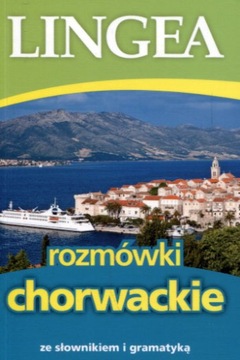 LINGEA

rozmówki
chorwackie

ze słownikiem i gramatyką